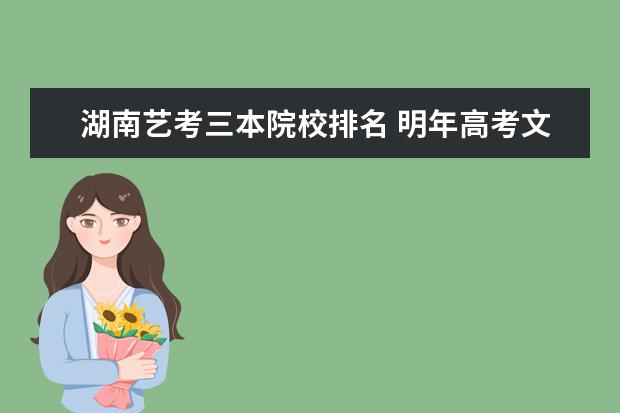 湖南艺考三本院校排名 明年高考文